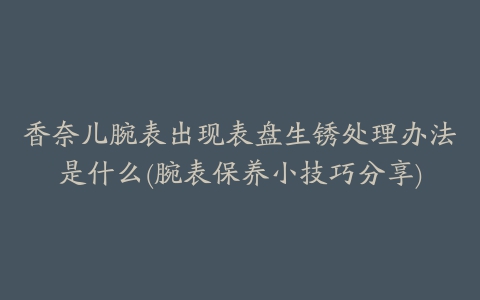 香奈儿腕表出现表盘生锈处理办法是什么(腕表保养小技巧分享)